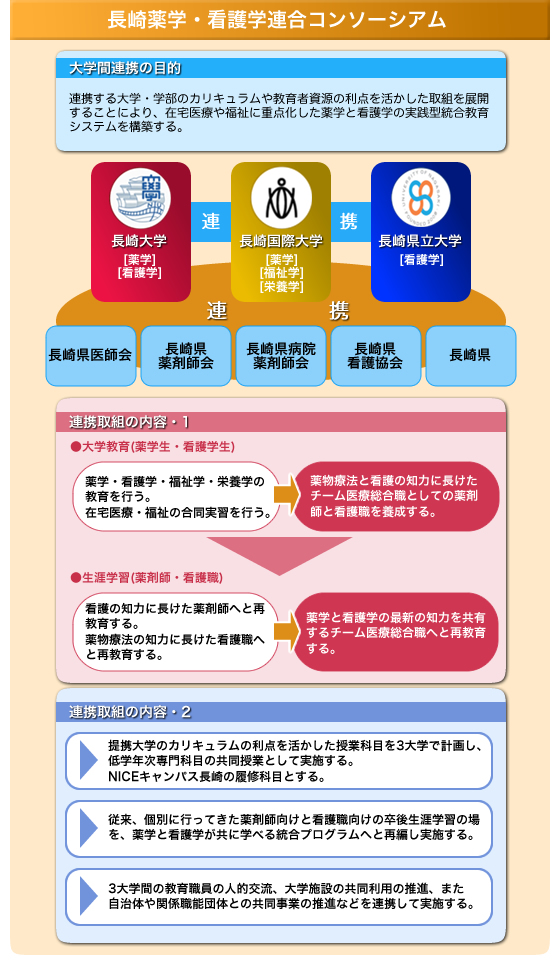 長崎薬学・看護学連合コンソーシアム

大学間連携の目的

連携する大学・学部のカリキュラムや教育者資源の利点を活かした取組を展開することにより、在宅医療や福祉に重点化した薬学と看護学の実践型統合教育システムを構築する。

長崎大学
[薬学]
[看護学]

連

長崎国際大学
[薬学]
[福祉学]
[栄養学]

携

長崎県立大学
[看護学]

連 携

長崎県医師会

長崎県薬剤師会

長崎県病院薬剤師会

長崎県看護協会

長崎県

連携取組の内容・1

●大学教育(薬学生・看護学生)

薬学・看護学・福祉学・栄養学の教育を行う。
在宅医療・福祉の合同実習を行う。

薬物療法と看護の知力に長けたチーム医療総合職としての薬剤師と看護職を養成する。

●生涯学習(薬剤師・看護職)

看護の知力に長けた薬剤師へと再教育する。
薬物療法の知力に長けた看護職へと再教育する。

薬学と看護学の最新の知力を共有するチーム医療総合職へと再教育する。

連携取組の内容・2

提携大学のカリキュラムの利点を活かした授業科目を3大学で計画し、低学年次専門科目の共同授業として実施する。
NICEキャンパス長崎の履修科目とする。

従来、個別に行ってきた薬剤師向けと看護職向けの卒後生涯学習の場を、薬学と看護学が共に学べる統合プログラムへと再編し実施する。

3大学間の教育職員の人的交流、大学施設の共同利用の推進、また自治体や関係職能団体との共同事業の推進などを連携して実施する。